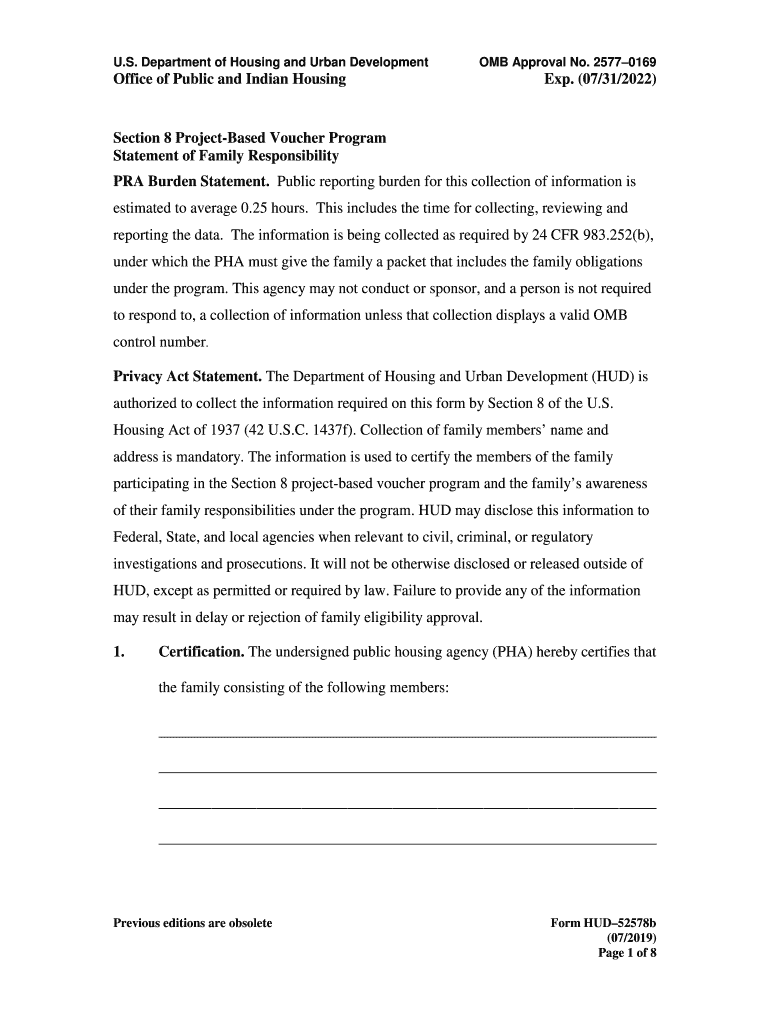 U.S. Department of Housing and Urban Development
Office of Public and Indian Housing

OMB Approval No. 2577–0169
Exp. (07/31/2022)

Section 8 Project-Based Voucher Program
Statement of Family Responsibility

PRA Burden Statement. Public reporting burden for this collection of information is estimated to average 0.25 hours. This includes the time for collecting, reviewing and reporting the data. The information is being collected as required by 24 CFR 983.252(b), under which the PHA must give the family a packet that includes the family obligations under the program. This agency may not conduct or sponsor, and a person is not required to respond to, a collection of information unless that collection displays a valid OMB control number.

Privacy Act Statement. The Department of Housing and Urban Development (HUD) is authorized to collect the information required on this form by Section 8 of the U.S. Housing Act of 1937 (42 U.S.C. 1437f). Collection of family members' name and address is mandatory. The information is used to certify the members of the family participating in the Section 8 project-based voucher program and the family's awareness of their family responsibilities under the program. HUD may disclose this information to Federal, State, and local agencies when relevant to civil, criminal, or regulatory investigations and prosecutions. It will not be otherwise disclosed or released outside of HUD, except as permitted or required by law. Failure to provide any of the information may result in delay or rejection of family eligibility approval.

1. Certification. The undersigned public housing agency (PHA) hereby certifies that the family consisting of the following members:

Previous editions are obsolete

Form HUD–52578b
(07/2019)
Page 1 of 8